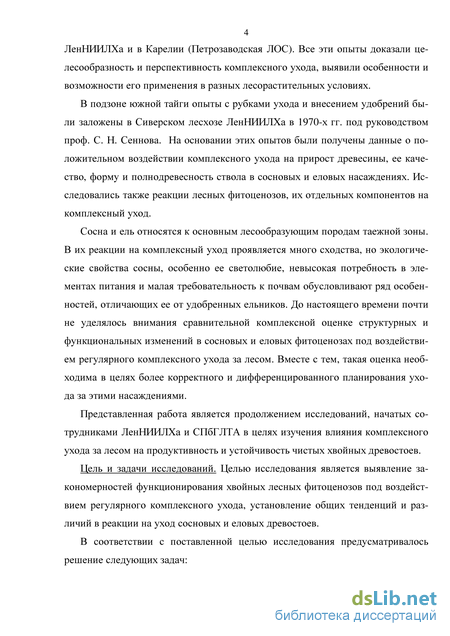 4

ЛенНИИЛХа и в Карелии (Петрозаводская ЛОС). Все эти опыты доказали целесообразность и перспективность комплексного ухода, выявили особенности и возможности его применения в разных лесорастительных условиях.

В подзоне южной тайги опыты с рубками ухода и внесением удобрений были заложены в Сиверском лесхозе ЛенНИИЛХа в 1970-х гг. под руководством проф. С. Н. Сеннова. На основании этих опытов были получены данные о положительном воздействии комплексного ухода на прирост древесины, ее качество, форму и полнодревесность ствола в сосновых и еловых насаждениях. Исследовались также реакции лесных фитоценозов, их отдельных компонентов на комплексный уход.

Сосна и ель относятся к основным лесообразующим породам таежной зоны. В их реакции на комплексный уход проявляется много сходства, но экологические свойства сосны, особенно ее светолюбие, невысокая потребность в элементах питания и малая требовательность к почвам обусловливают ряд особенностей, отличающих ее от удобренных ельников. До настоящего времени почти не уделялось внимания сравнительной комплексной оценке структурных и функциональных изменений в сосновых и еловых фитоценозах под воздействием регулярного комплексного ухода за лесом. Вместе с тем, такая оценка необходима в целях более корректного и дифференцированного планирования ухода за этими насаждениями.

Представленная работа является продолжением исследований, начатых сотрудниками ЛенНИИЛХа и СПбГЛТА в целях изучения влияния комплексного ухода за лесом на продуктивность и устойчивость чистых хвойных древостоев.

Цель и задачи исследований. Целью исследования является выявление закономерностей функционирования хвойных лесных фитоценозов под воздействием регулярного комплексного ухода, установление общих тенденций и различий в реакции на уход сосновых и еловых древостоев.

В соответствии с поставленной целью исследования предусматривалось решение следующих задач:

dsLib.net
библиотека диссертаций